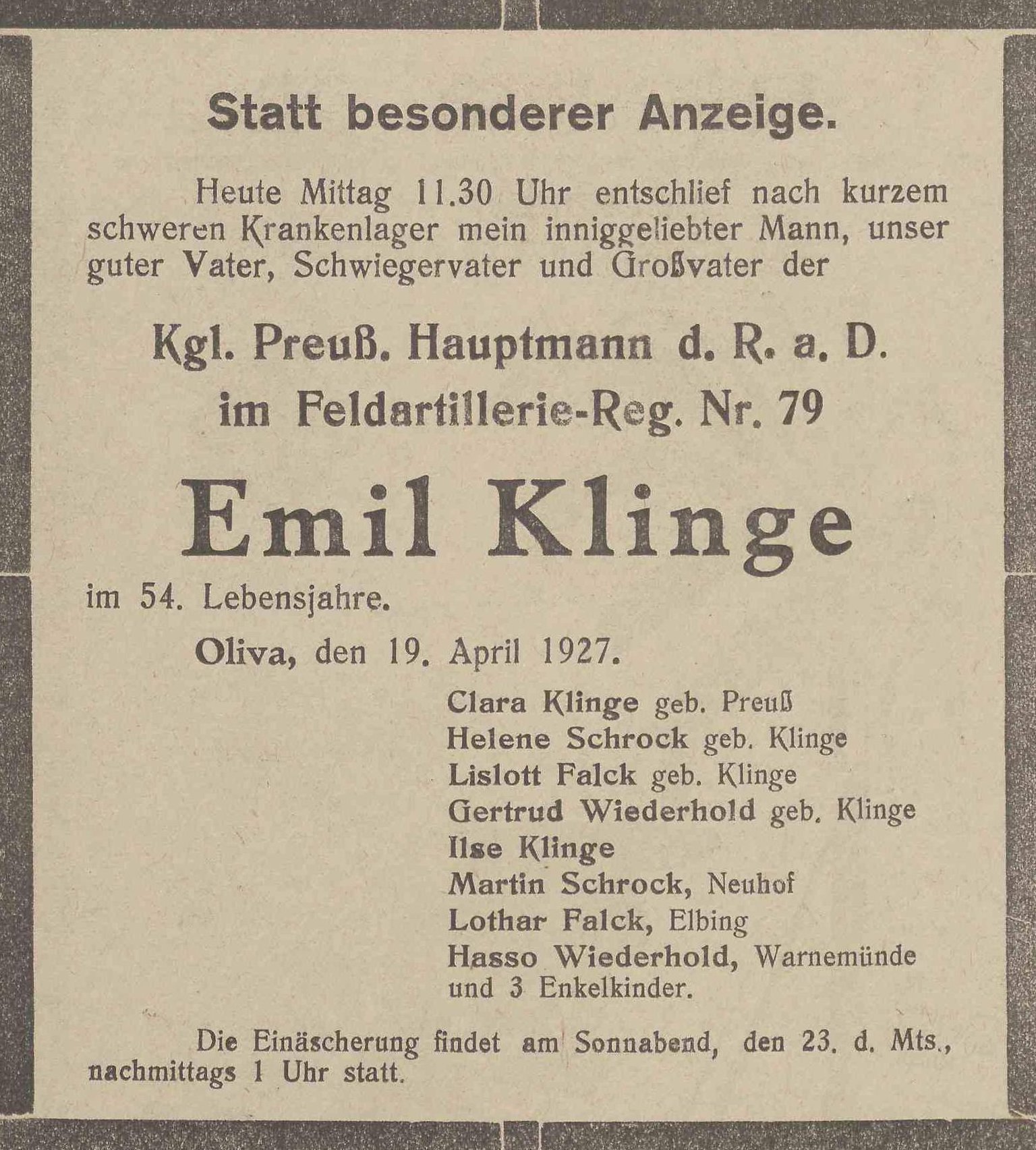 Statt besonderer Anzeige.

Heute Mittag 11.30 Uhr entschlief nach kurzem schweren Krankenlager mein inniggeliebter Mann, unser guter Vater, Schwiegervater und Großvater der

Kgl. Preuß. Hauptmann d. R. a. D.
im Feldartillerie-Reg. Nr. 79

Emil Klinge

im 54. Lebensjahre.

Oliva, den 19. April 1927.

Clara Klinge geb. Preuß
Helene Schrock geb. Klinge
Lislott Falck geb. Klinge
Gertrud Wiederhold geb. Klinge
Ilse Klinge
Martin Schrock, Neuhof
Lothar Falck, Elbing
Hasso Wiederhold, Warnemünde
und 3 Enkelkinder.

Die Einäscherung findet am Sonnabend, den 23. d. Mts., nachmittags 1 Uhr statt.